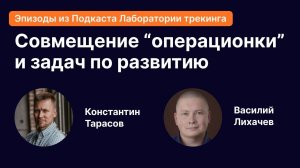 Эпизоды из Подкаста Лаборатории трекинга

Совмещение “операционки” и задач по развитию

Константин Тарасов

Василий Лихачев